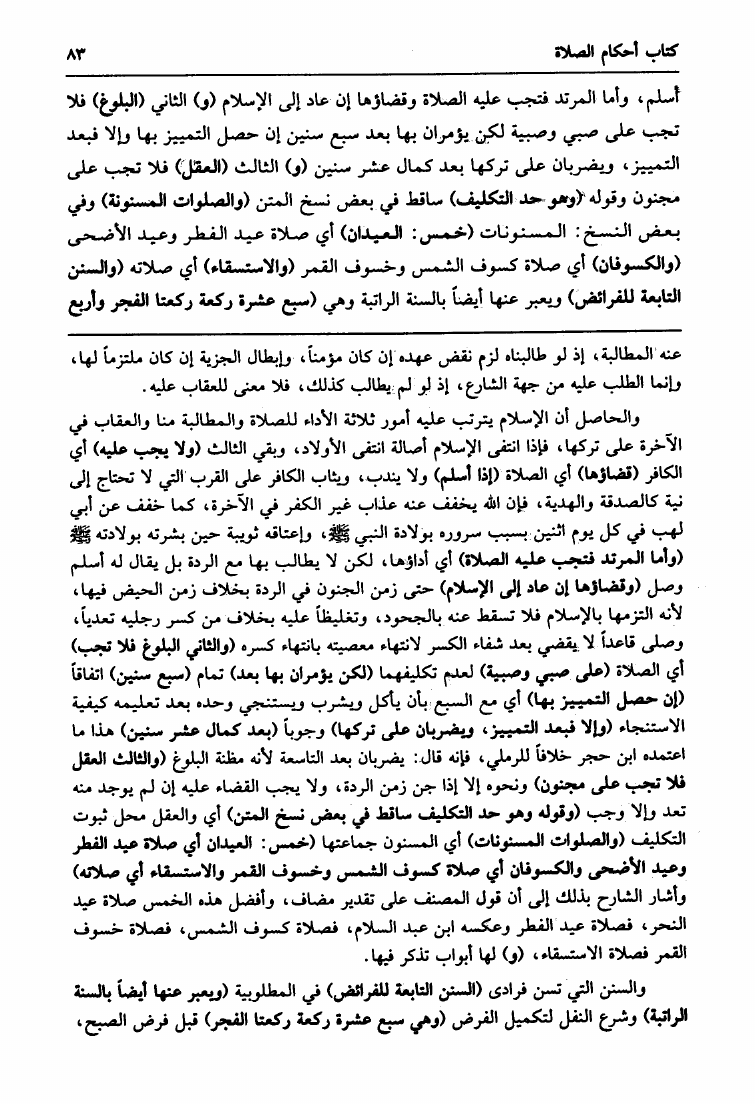 كتاب أحكام الصلاة

٨٣

أسلم، وأما المرتد فتجب عليه الصلاة وقضاؤها إن عاد إلى الإسلام (و) الثاني (البلوغ) فلا تجب على صبي وصبية لكن يؤمران بها بعد سبع سنين إن حصل التمييز بها وإلا فبعد التمييز، ويضربان على تركها بعد كمال عشر سنين (و) الثالث (العقل) فلا تجب على مجنون وقوله (وهو حد التكليف) ساقط في بعض نسخ المتن (والصلوات المسنونة) وفي بعض النسخ: المسنونات (خمس: العيدان) أي صلاة عيد الفطر وعيد الأضحى (والكسوفان) أي صلاة كسوف الشمس وخسوف القمر (والاستسقاء) أي صلاته (والسنن التابعة للفرائض) ويعبر عنها أيضاً بالسنة الراتبة وهي (سبع عشرة ركعة ركعتا الفجر وأربع

عنه المطالبة، إذ لو طالبناه لزم نقض عهده إن كان مؤمناً، وإبطال الجزية إن كان ملتزماً لها، وإنما الطلب عليه من جهة الشارع، إذ لو لم يطالب كذلك، فلا معنى للعقاب عليه.

والحاصل أن الإسلام يترتب عليه أمور ثلاثة الأداء للصلاة والمطالبة منا والعقاب في الآخرة على تركها، فإذا انتفى الإسلام أصالة انتفى الأولاد، وبقي الثالث (ولا يجب عليه) أي الكافر (قضاؤها) أي الصلاة (إذا أسلم) ولا يندب، ويثاب الكافر على القرب التي لا تحتاج إلى نية كالصدقة والهدية، فإن الله يخفف عنه عذاب غير الكفر في الآخرة، كما خفف عن أبي لهب في كل يوم اثنين بسبب سروره بولادة النبي ﷺ، وإعتاقه ثويبة حين بشرته بولادته ﷺ (وأما المرتد فتجب عليه الصلاة) أي أداؤها، لكن لا يطالب بها مع الردة بل يقال له أسلم وصل (وقضاؤها إن عاد إلى الإسلام) حتى زمن الجنون في الردة بخلاف زمن الحيض فيها، لأنه التزمها بالإسلام فلا تسقط عنه بالجحود، وتغليظاً عليه بخلاف من كسر رجليه تعدياً، وصلى قاعداً لا يقضي بعد شفاء الكسر لانتهاء معصيته بانتهاء كسره (والثاني البلوغ فلا تجب) أي الصلاة (على صبي وصبية) لعدم تكليفهما (لكن يؤمران بها بعد) تمام (سبع سنين) اتفاقاً (إن حصل التمييز بها) أي مع السبع بأن يأكل ويشرب ويستنجي وحده بعد تعليمه كيفية الاستنجاء (وإلا فبعد التمييز، ويضربان على تركها) وجوباً (بعد كمال عشر سنين) هذا ما اعتمده ابن حجر خلافاً للرملي، فإنه قال: يضربان بعد التاسعة لأنه مظنة البلوغ (والثالث العقل فلا تجب على مجنون) ونحوه إلا إذا جن زمن الردة، ولا يجب القضاء عليه إن لم يوجد منه تعد وإلا وجب (وقوله وهو حد التكليف ساقط في بعض نسخ المتن) أي والعقل محل ثبوت التكليف (والصلوات المسنونات) أي المسنون جماعتها (خمس: العيدان أي صلاة عيد الفطر وعيد الأضحى والكسوفان أي صلاة كسوف الشمس وخسوف القمر والاستسقاء أي صلاته) وأشار الشارح بذلك إلى أن قول المصنف على تقدير مضاف، وأفضل هذه الخمس صلاة عيد النحر، فصلاة عيد الفطر وعكسه ابن عبد السلام، فصلاة كسوف الشمس، فصلاة خسوف القمر فصلاة الاستسقاء، (و) لها أبواب تذكر فيها.

والسنن التي تسن فرادى (السنن التابعة للفرائض) في المطلوبية (ويعبر عنها أيضاً بالسنة الراتبة) وشرع النفل لتكميل الفرض (وهي سبع عشرة ركعة ركعتا الفجر) قبل فرض الصبح،